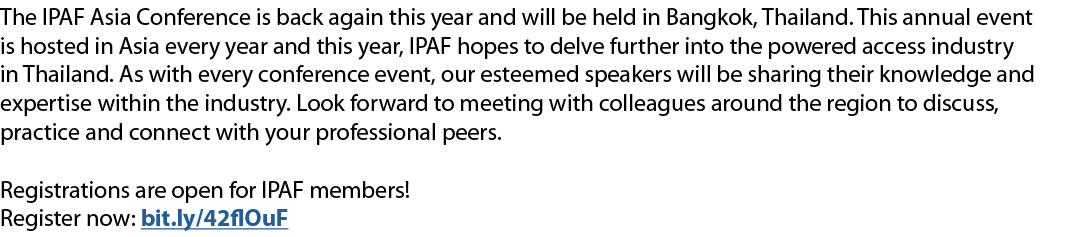 The IPAF Asia Conference is back again this year and will be held in Bangkok, Thailand. This annual event is hosted in Asia every year and this year, IPAF hopes to delve further into the powered access industry in Thailand. As with every conference event, our esteemed speakers will be sharing their knowledge and expertise within the industry. Look forward to meeting with colleagues around the region to discuss, practice and connect with your professional peers.

Registrations are open for IPAF members!
Register now: bit.ly/42flOuF